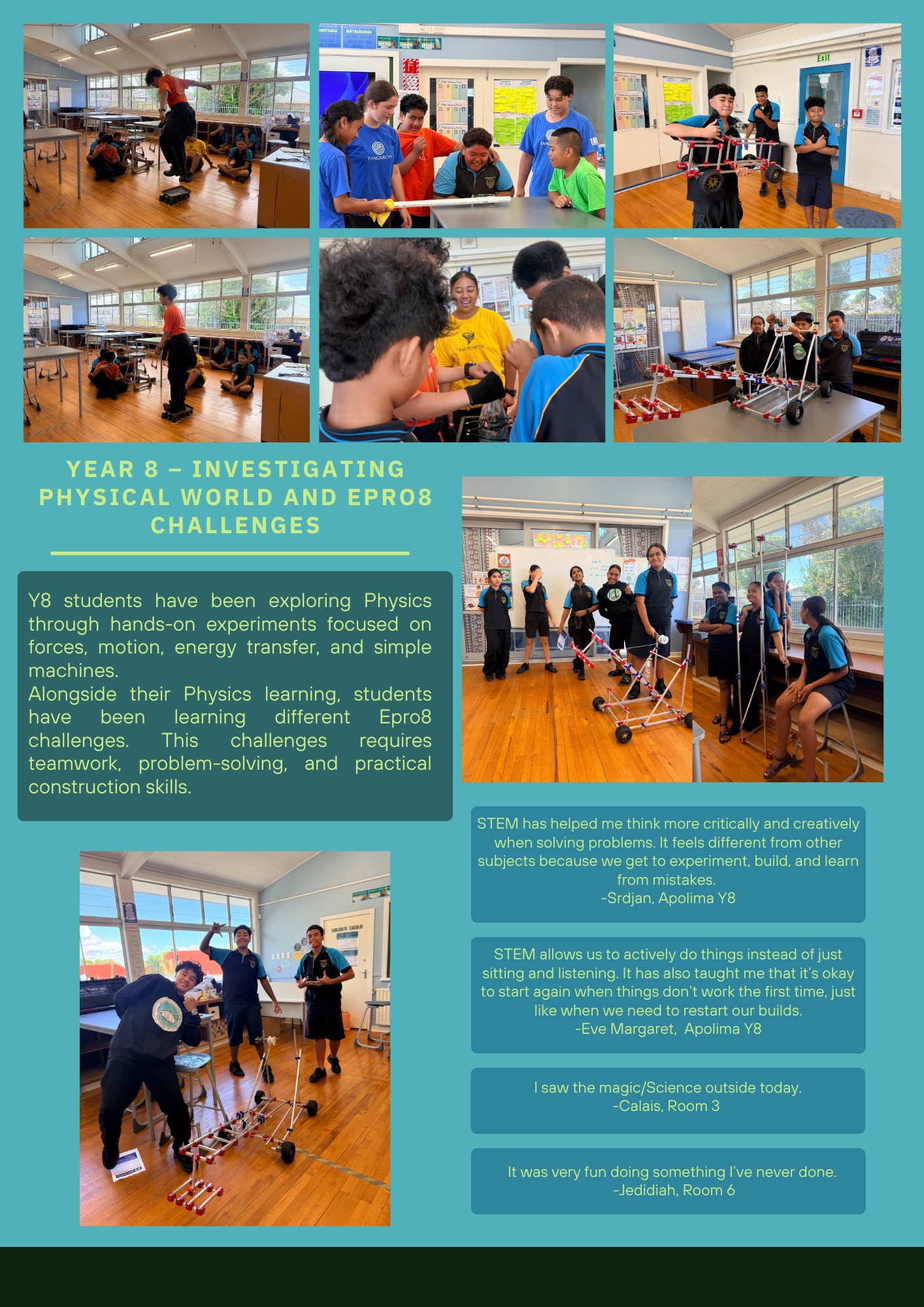 YEAR 8 – INVESTIGATING PHYSICAL WORLD AND EPRO8 CHALLENGES

Y8 students have been exploring Physics through hands-on experiments focused on forces, motion, energy transfer, and simple machines.
Alongside their Physics learning, students have been learning different Epro8 challenges. This challenges requires teamwork, problem-solving, and practical construction skills.

STEM has helped me think more critically and creatively when solving problems. It feels different from other subjects because we get to experiment, build, and learn from mistakes.
-Srdjan, Apolima Y8

STEM allows us to actively do things instead of just sitting and listening. It has also taught me that it's okay to start again when things don't work the first time, just like when we need to restart our builds.
-Eve Margaret, Apolima Y8

I saw the magic/Science outside today.
-Calais, Room 3

It was very fun doing something I've never done.
-Jedidiah, Room 6